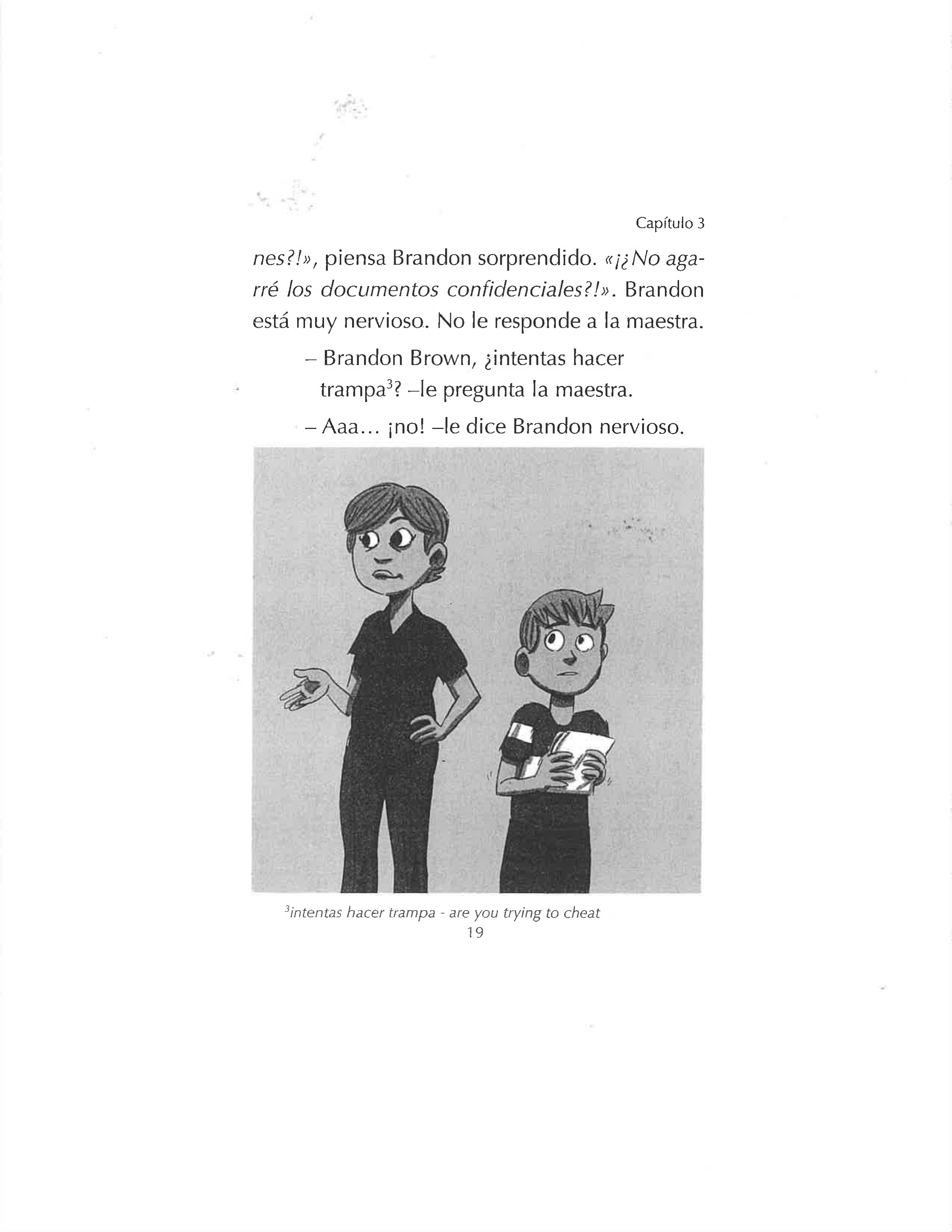 Capítulo 3

nes?!», piensa Brandon sorprendido. «¡¿No agarré los documentos confidenciales?!». Brandon está muy nervioso. No le responde a la maestra.

– Brandon Brown, ¿intentas hacer trampa$^3$? –le pregunta la maestra.

– Aaa... ¡no! –le dice Brandon nervioso.

$^3$intentas hacer trampa - are you trying to cheat

19